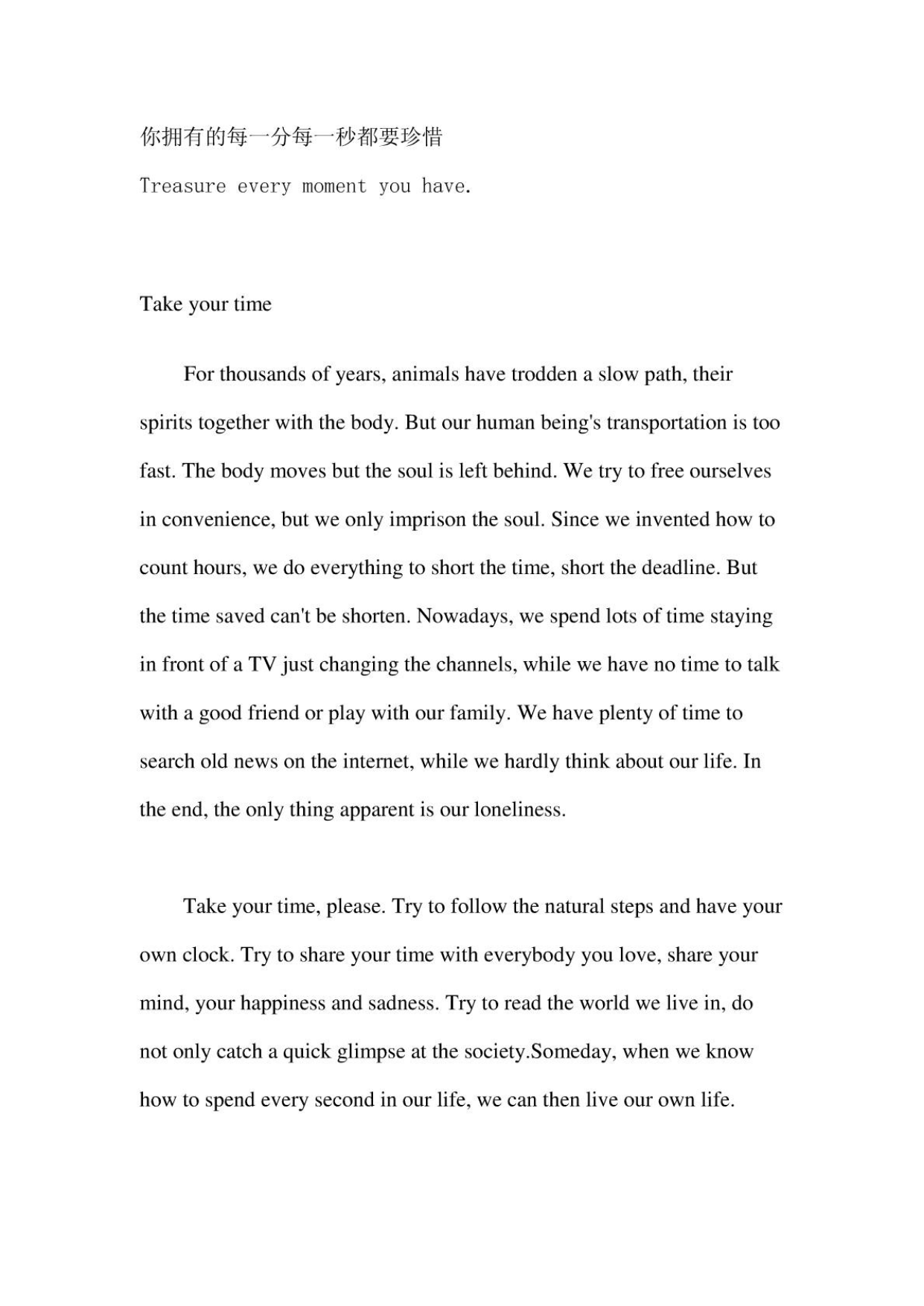 你拥有的每一分每一秒都要珍惜

Treasure every moment you have.

Take your time

For thousands of years, animals have trodden a slow path, their spirits together with the body. But our human being's transportation is too fast. The body moves but the soul is left behind. We try to free ourselves in convenience, but we only imprison the soul. Since we invented how to count hours, we do everything to short the time, short the deadline. But the time saved can't be shorten. Nowadays, we spend lots of time staying in front of a TV just changing the channels, while we have no time to talk with a good friend or play with our family. We have plenty of time to search old news on the internet, while we hardly think about our life. In the end, the only thing apparent is our loneliness.

Take your time, please. Try to follow the natural steps and have your own clock. Try to share your time with everybody you love, share your mind, your happiness and sadness. Try to read the world we live in, do not only catch a quick glimpse at the society.Someday, when we know how to spend every second in our life, we can then live our own life.